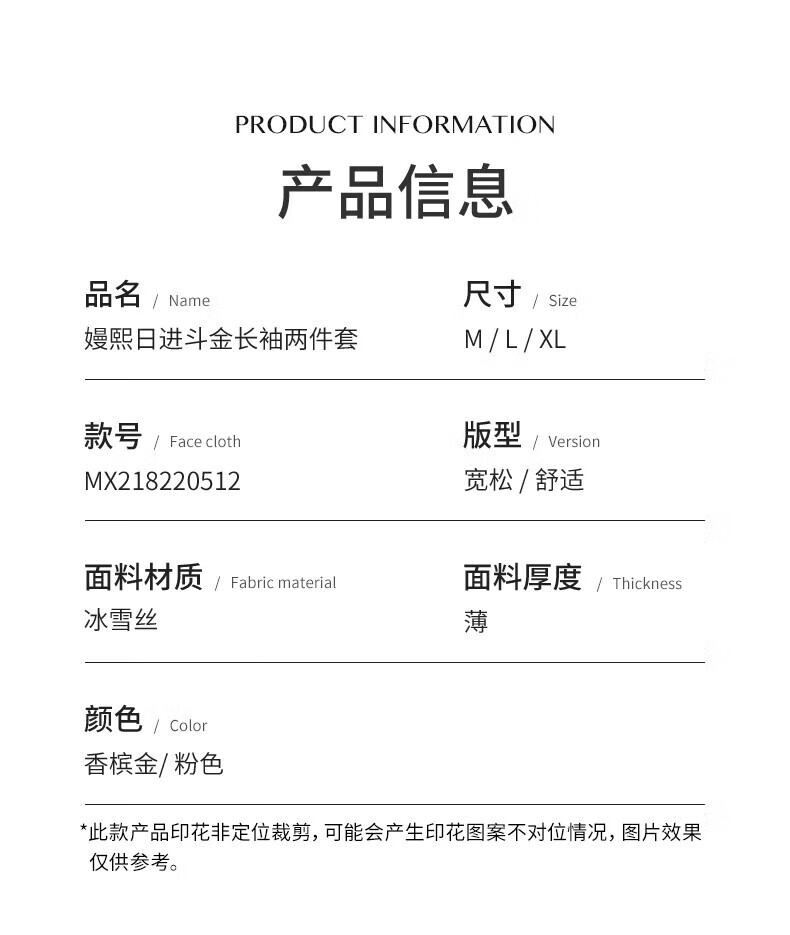 PRODUCT INFORMATION

产品信息

品名 / Name
嫚熙日进斗金长袖两件套

尺寸 / Size
M / L / XL

款号 / Face cloth
MX218220512

版型 / Version
宽松 / 舒适

面料材质 / Fabric material
冰雪丝

面料厚度 / Thickness
薄

颜色 / Color
香槟金/ 粉色

*此款产品印花非定位裁剪，可能会产生印花图案不对位情况，图片效果仅供参考。